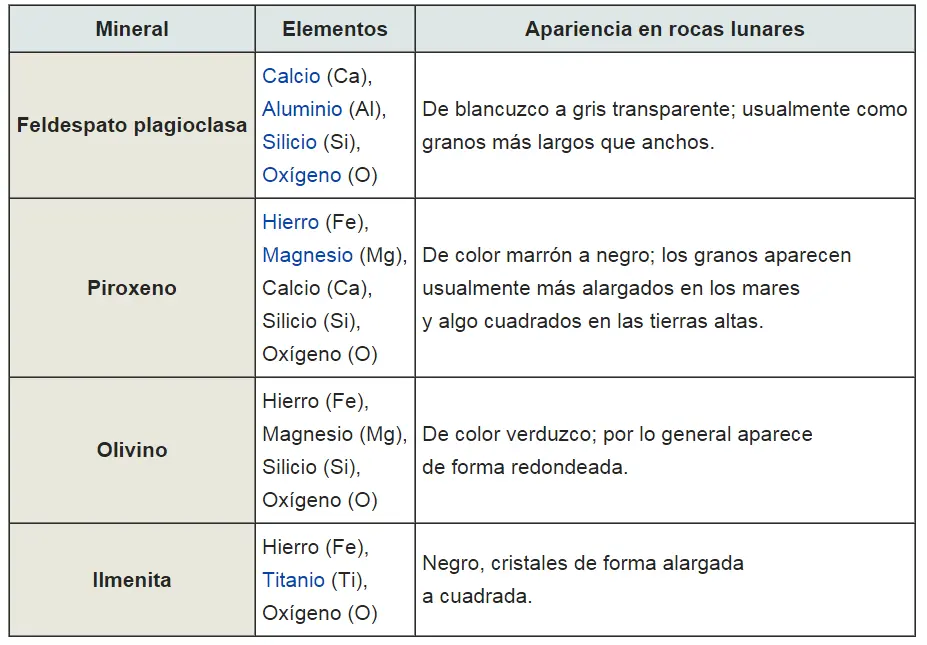 | Mineral | Elementos | Apariencia en rocas lunares |
|---|---|---|
| Feldespato plagioclasa | Calcio (Ca), Aluminio (Al), Silicio (Si), Oxígeno (O) | De blancuzco a gris transparente; usualmente como granos más largos que anchos. |
| Piroxeno | Hierro (Fe), Magnesio (Mg), Calcio (Ca), Silicio (Si), Oxígeno (O) | De color marrón a negro; los granos aparecen usualmente más alargados en los mares y algo cuadrados en las tierras altas. |
| Olivino | Hierro (Fe), Magnesio (Mg), Silicio (Si), Oxígeno (O) | De color verduzco; por lo general aparece de forma redondeada. |
| Ilmenita | Hierro (Fe), Titanio (Ti), Oxígeno (O) | Negro, cristales de forma alargada a cuadrada. |